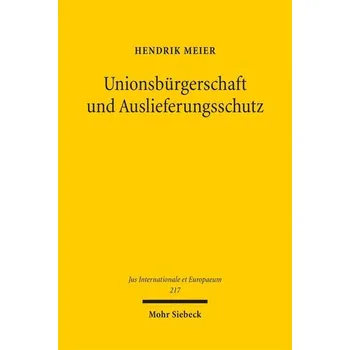 HENDRIK MEIER

Unionsbürgerschaft und Auslieferungsschutz

Jus Internationale et Europaeum
217

Mohr Siebeck